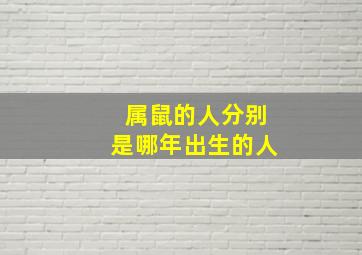 属鼠的人分别
是哪年出生的人